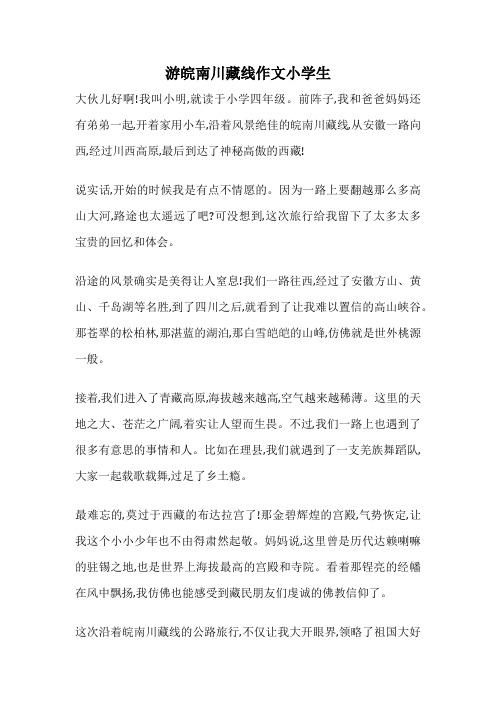 游皖南川藏线作文小学生

大伙儿好啊!我叫小明,就读于小学四年级。前阵子,我和爸爸妈妈还有弟弟一起,开着家用小车,沿着风景绝佳的皖南川藏线,从安徽一路向西,经过川西高原,最后到达了神秘高傲的西藏!

说实话,开始的时候我是有点不情愿的。因为一路上要翻越那么多高山大河,路途也太遥远了吧?可没想到,这次旅行给我留下了太多太多宝贵的回忆和体会。

沿途的风景确实是美得让人窒息!我们一路往西,经过了安徽方山、黄山、千岛湖等名胜,到了四川之后,就看到了让我难以置信的高山峡谷。那苍翠的松柏林,那湛蓝的湖泊,那白雪皑皑的山峰,仿佛就是世外桃源一般。

接着,我们进入了青藏高原,海拔越来越高,空气越来越稀薄。这里的天地之大、苍茫之广阔,着实让人望而生畏。不过,我们一路上也遇到了很多有意思的事情和人。比如在理县,我们就遇到了一支羌族舞蹈队,大家一起载歌载舞,过足了乡土瘾。

最难忘的,莫过于西藏的布达拉宫了!那金碧辉煌的宫殿,气势恢宏,让我这个小小少年也不由得肃然起敬。妈妈说,这里曾是历代达赖喇嘛的驻锡之地,也是世界上海拔最高的宫殿和寺院。看着那锃亮的经幡在风中飘扬,我仿佛也能感受到藏民朋友们虔诚的佛教信仰了。

这次沿着皖南川藏线的公路旅行,不仅让我大开眼界,领略了祖国大好